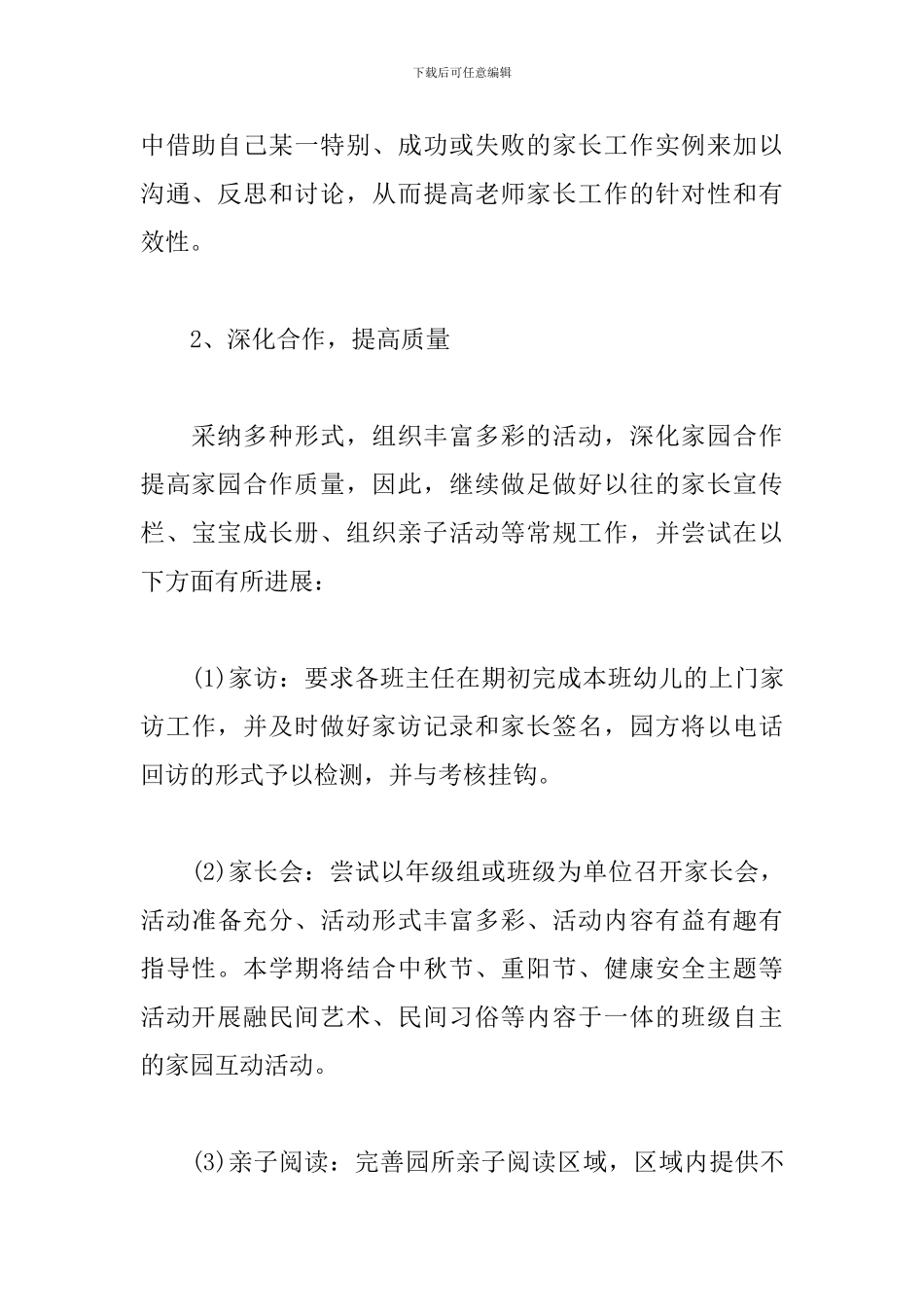 下载后可任意编辑

中借助自己某一特别、成功或失败的家长工作实例来加以沟通、反思和讨论，从而提高老师家长工作的针对性和有效性。

2、深化合作，提高质量

采纳多种形式，组织丰富多彩的活动，深化家园合作提高家园合作质量，因此，继续做足做好以往的家长宣传栏、宝宝成长册、组织亲子活动等常规工作，并尝试在以下方面有所进展：

(1)家访：要求各班主任在期初完成本班幼儿的上门家访工作，并及时做好家访记录和家长签名，园方将以电话回访的形式予以检测，并与考核挂钩。

(2)家长会：尝试以年级组或班级为单位召开家长会，活动准备充分、活动形式丰富多彩、活动内容有益有趣有指导性。本学期将结合中秋节、重阳节、健康安全主题等活动开展融民间艺术、民间习俗等内容于一体的班级自主的家园互动活动。

(3)亲子阅读：完善园所亲子阅读区域，区域内提供不